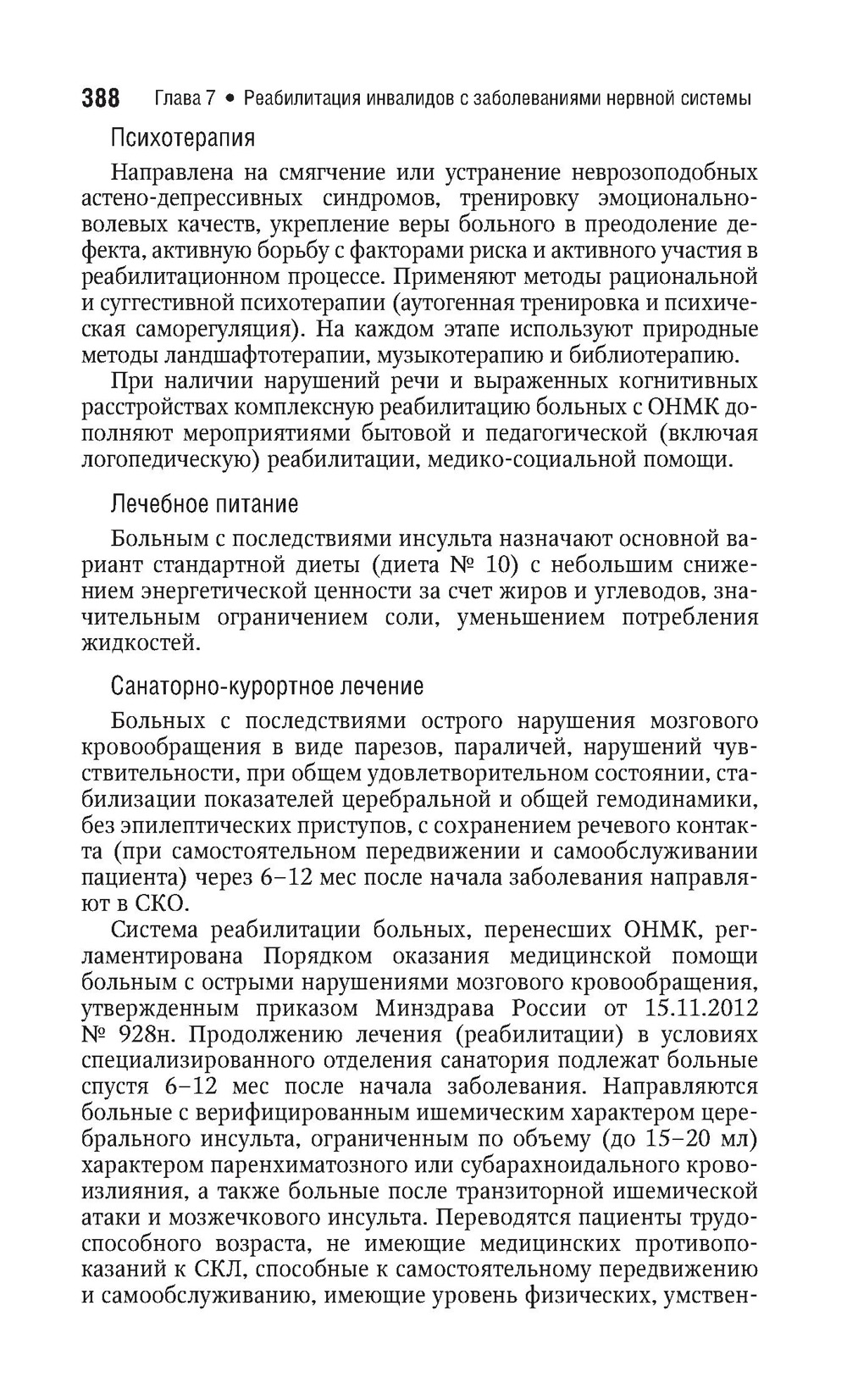 388 Глава 7 • Реабилитация инвалидов с заболеваниями нервной системы

Психотерапия

Направлена на смягчение или устранение неврозоподобных астено-депрессивных синдромов, тренировку эмоционально-волевых качеств, укрепление веры больного в преодоление дефекта, активную борьбу с факторами риска и активного участия в реабилитационном процессе. Применяют методы рациональной и суггестивной психотерапии (аутогенная тренировка и психическая саморегуляция). На каждом этапе используют природные методы ландшафтотерапии, музыкотерапию и библиотерапию.

При наличии нарушений речи и выраженных когнитивных расстройствах комплексную реабилитацию больных с ОНМК дополняют мероприятиями бытовой и педагогической (включая логопедическую) реабилитации, медико-социальной помощи.

Лечебное питание

Больным с последствиями инсульта назначают основной вариант стандартной диеты (диета № 10) с небольшим снижением энергетической ценности за счет жиров и углеводов, значительным ограничением соли, уменьшением потребления жидкостей.

Санаторно-курортное лечение

Больных с последствиями острого нарушения мозгового кровообращения в виде парезов, параличей, нарушений чувствительности, при общем удовлетворительном состоянии, стабилизации показателей церебральной и общей гемодинамики, без эпилептических приступов, с сохранением речевого контакта (при самостоятельном передвижении и самообслуживании пациента) через 6–12 мес после начала заболевания направляют в СКО.

Система реабилитации больных, перенесших ОНМК, регламентирована Порядком оказания медицинской помощи больным с острыми нарушениями мозгового кровообращения, утвержденным приказом Минздрава России от 15.11.2012 № 928н. Продолжению лечения (реабилитации) в условиях специализированного отделения санатория подлежат больные спустя 6–12 мес после начала заболевания. Направляются больные с верифицированным ишемическим характером церебрального инсульта, ограниченным по объему (до 15–20 мл) характером паренхиматозного или субарахноидального кровоизлияния, а также больные после транзиторной ишемической атаки и мозжечкового инсульта. Переводятся пациенты трудоспособного возраста, не имеющие медицинских противопоказаний к СКЛ, способные к самостоятельному передвижению и самообслуживанию, имеющие уровень физических, умствен-